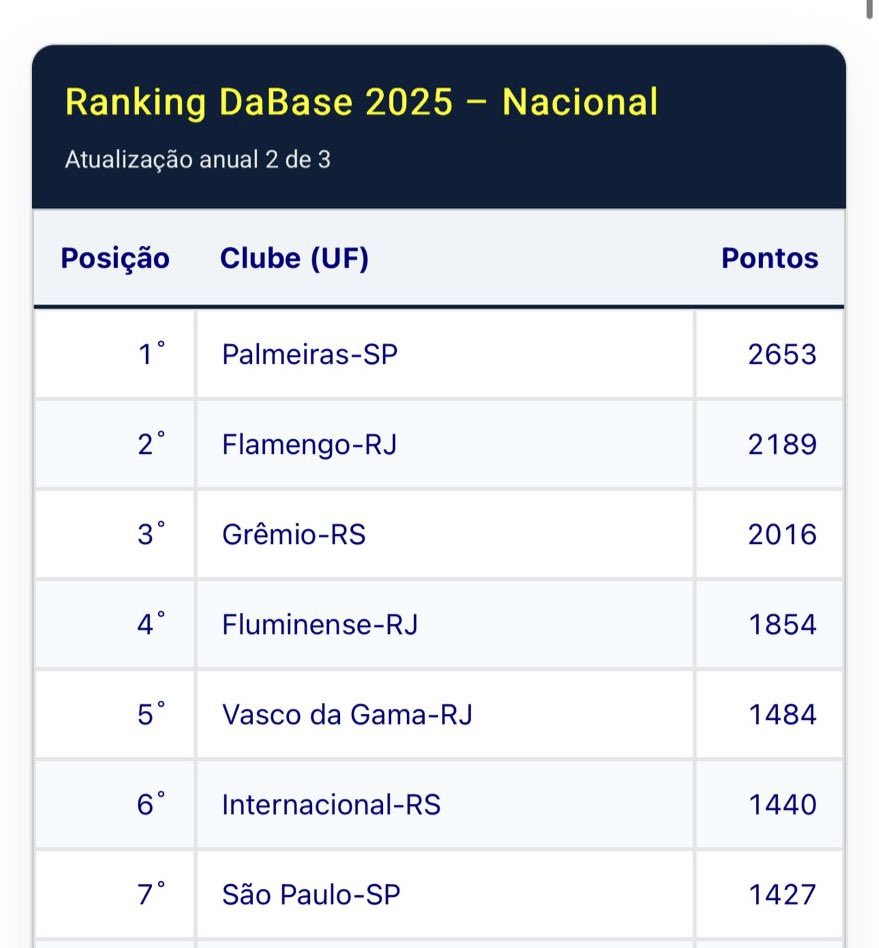 Ranking DaBase 2025 – Nacional

Atualização anual 2 de 3

| Posição | Clube (UF) | Pontos |
|---|---|---|
| 1° | Palmeiras-SP | 2653 |
| 2° | Flamengo-RJ | 2189 |
| 3° | Grêmio-RS | 2016 |
| 4° | Fluminense-RJ | 1854 |
| 5° | Vasco da Gama-RJ | 1484 |
| 6° | Internacional-RS | 1440 |
| 7° | São Paulo-SP | 1427 |